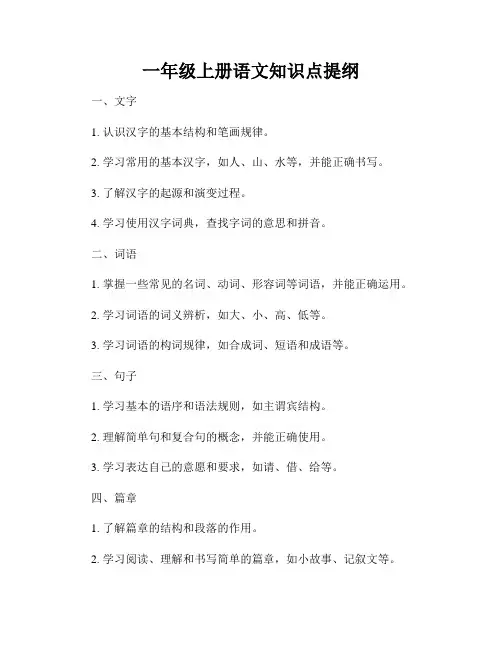 一年级上册语文知识点提纲

一、文字

1. 认识汉字的基本结构和笔画规律。

2. 学习常用的基本汉字，如人、山、水等，并能正确书写。

3. 了解汉字的起源和演变过程。

4. 学习使用汉字词典，查找字词的意思和拼音。

二、词语

1. 掌握一些常见的名词、动词、形容词等词语，并能正确运用。

2. 学习词语的词义辨析，如大、小、高、低等。

3. 学习词语的构词规律，如合成词、短语和成语等。

三、句子

1. 学习基本的语序和语法规则，如主谓宾结构。

2. 理解简单句和复合句的概念，并能正确使用。

3. 学习表达自己的意愿和要求，如请、借、给等。

四、篇章

1. 了解篇章的结构和段落的作用。

2. 学习阅读、理解和书写简单的篇章，如小故事、记叙文等。